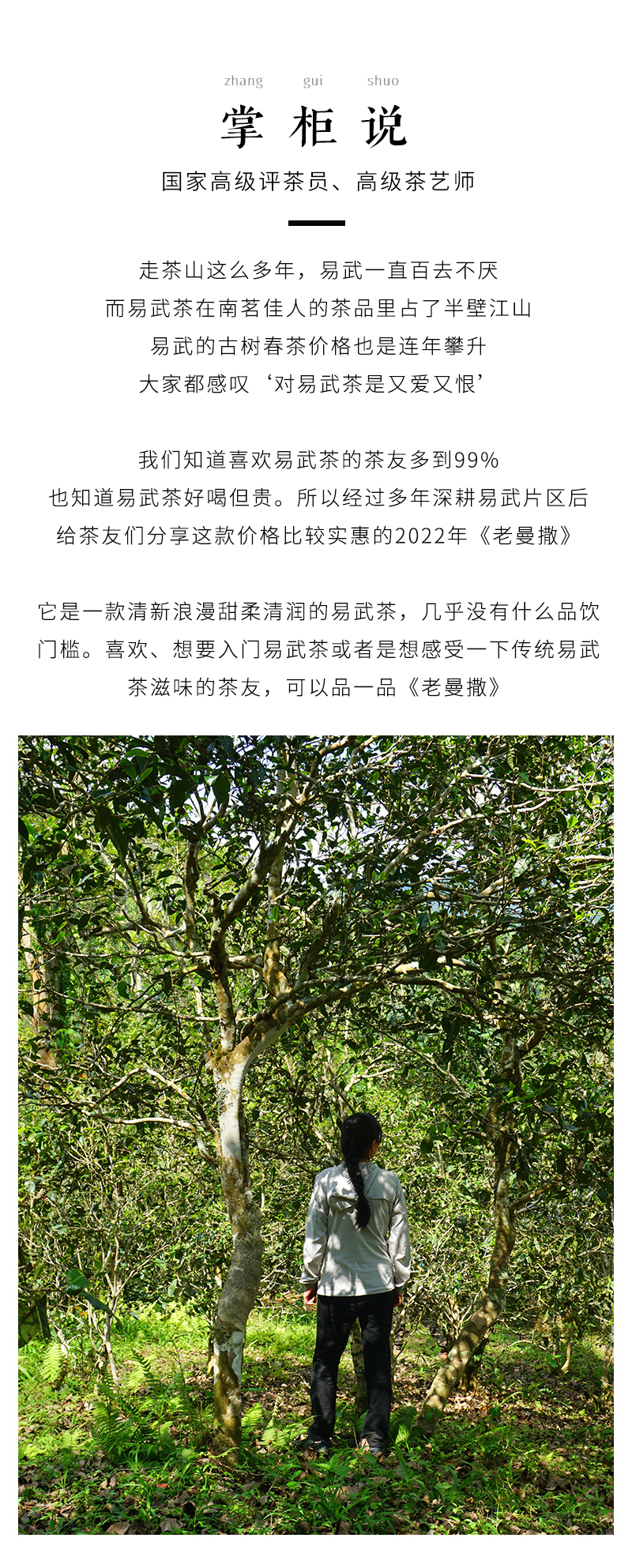 zhang gui shuo
掌 柜 说

国家高级评茶员、高级茶艺师

走茶山这么多年，易武一直百去不厌
而易武茶在南茗佳人的茶品里占了半壁江山
易武的古树春茶价格也是连年攀升
大家都感叹‘对易武茶是又爱又恨’

我们知道喜欢易武茶的茶友多到99%
也知道易武茶好喝但贵。所以经过多年深耕易武片区后
给茶友们分享这款价格比较实惠的2022年《老曼撒》

它是一款清新浪漫甜柔清润的易武茶，几乎没有什么品饮门槛。喜欢、想要入门易武茶或者是想感受一下传统易武茶滋味的茶友，可以品一品《老曼撒》